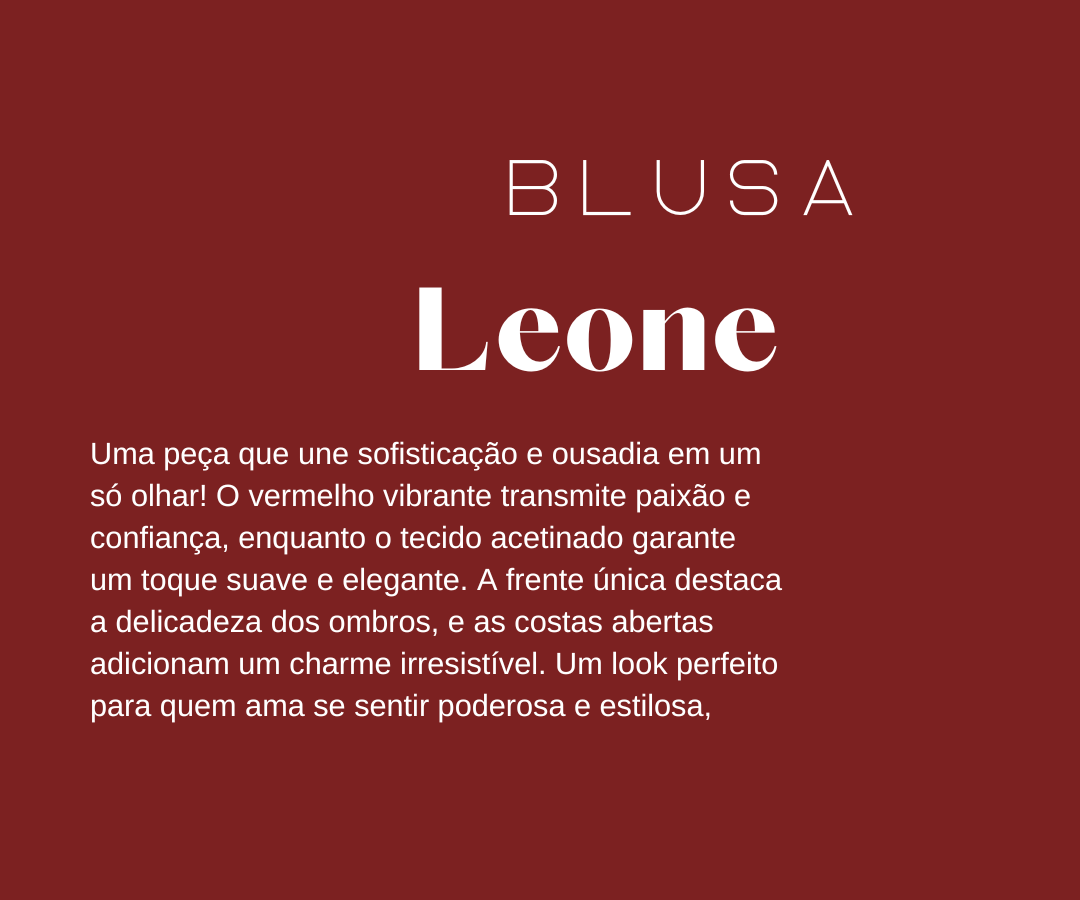 BLUSA

Leone

Uma peça que une sofisticação e ousadia em um só olhar! O vermelho vibrante transmite paixão e confiança, enquanto o tecido acetinado garante um toque suave e elegante. A frente única destaca a delicadeza dos ombros, e as costas abertas adicionam um charme irresistível. Um look perfeito para quem ama se sentir poderosa e estilosa,